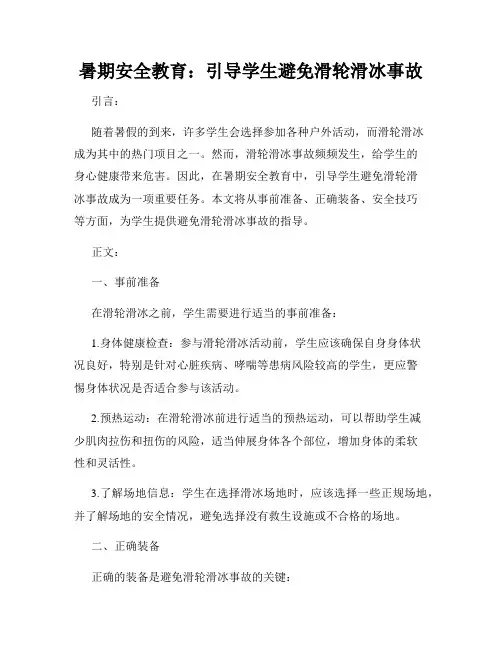 暑期安全教育：引导学生避免滑轮滑冰事故

引言：

随着暑假的到来，许多学生会选择参加各种户外活动，而滑轮滑冰成为其中的热门项目之一。然而，滑轮滑冰事故频频发生，给学生的身心健康带来危害。因此，在暑期安全教育中，引导学生避免滑轮滑冰事故成为一项重要任务。本文将从事前准备、正确装备、安全技巧等方面，为学生提供避免滑轮滑冰事故的指导。

正文：

一、事前准备

在滑轮滑冰之前，学生需要进行适当的事前准备：

1.身体健康检查：参与滑轮滑冰活动前，学生应该确保自身身体状况良好，特别是针对心脏疾病、哮喘等患病风险较高的学生，更应警惕身体状况是否适合参与该活动。

2.预热运动：在滑轮滑冰前进行适当的预热运动，可以帮助学生减少肌肉拉伤和扭伤的风险，适当伸展身体各个部位，增加身体的柔软性和灵活性。

3.了解场地信息：学生在选择滑冰场地时，应该选择一些正规场地，并了解场地的安全情况，避免选择没有救生设施或不合格的场地。

二、正确装备

正确的装备是避免滑轮滑冰事故的关键：